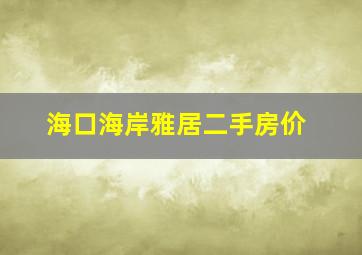 海口海岸雅居二手房价